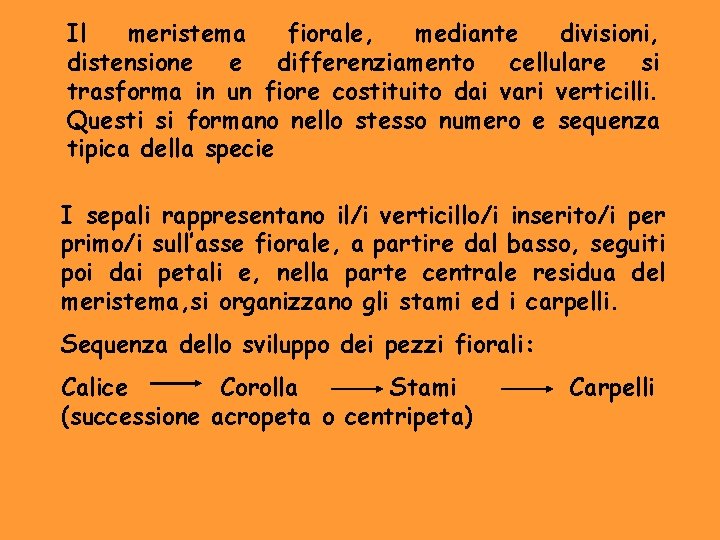 Il meristema fiorale, mediante divisioni, distensione e differenziamento cellulare si trasforma in un fiore costituito dai vari verticilli. Questi si formano nello stesso numero e sequenza tipica della specie

I sepali rappresentano il/i verticillo/i inserito/i per primo/i sull'asse fiorale, a partire dal basso, seguiti poi dai petali e, nella parte centrale residua del meristema,si organizzano gli stami ed i carpelli.

Sequenza dello sviluppo dei pezzi fiorali:

Calice $\longrightarrow$ Corolla $\longrightarrow$ Stami $\longrightarrow$ Carpelli
(successione acropeta o centripeta)